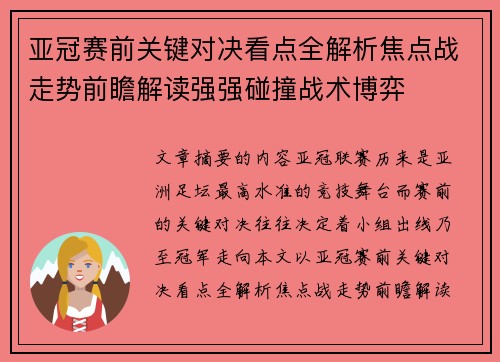 亚冠赛前关键对决看点全解析焦点战走势前瞻解读强强碰撞战术博弈

文章摘要的内容亚冠联赛历来是亚洲足坛最高水准的竞技舞台而赛前的关键对决往往决定着小组出线乃至冠军走向本文以亚冠赛前关键对决看点全解析焦点战走势前瞻解读